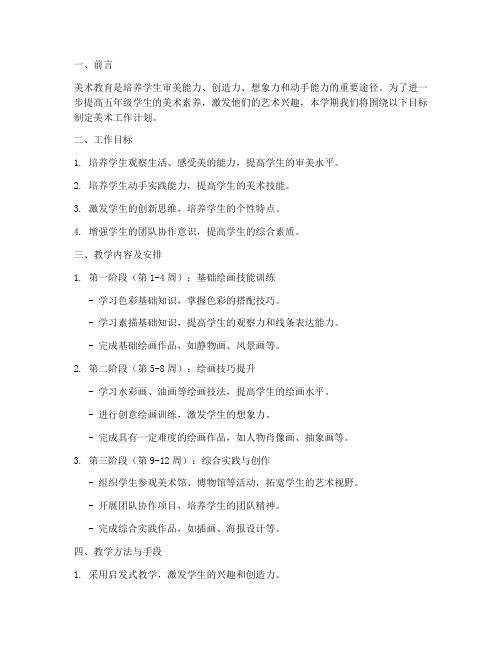 一、前言

美术教育是培养学生审美能力、创造力、想象力和动手能力的重要途径。为了进一步提高五年级学生的美术素养，激发他们的艺术兴趣，本学期我们将围绕以下目标制定美术工作计划。

二、工作目标

1. 培养学生观察生活、感受美的能力，提高学生的审美水平。

2. 培养学生动手实践能力，提高学生的美术技能。

3. 激发学生的创新思维，培养学生的个性特点。

4. 增强学生的团队协作意识，提高学生的综合素质。

三、教学内容及安排

1. 第一阶段（第 1-4 周）：基础绘画技能训练

- 学习色彩基础知识，掌握色彩的搭配技巧。

- 学习素描基础知识，提高学生的观察力和线条表达能力。

- 完成基础绘画作品，如静物画、风景画等。

2. 第二阶段（第 5-8 周）：绘画技巧提升

- 学习水彩画、油画等绘画技法，提高学生的绘画水平。

- 进行创意绘画训练，激发学生的想象力。

- 完成具有一定难度的绘画作品，如人物肖像画、抽象画等。

3. 第三阶段（第 9-12 周）：综合实践与创作

- 组织学生参观美术馆、博物馆等活动，拓宽学生的艺术视野。

- 开展团队协作项目，培养学生的团队精神。

- 完成综合实践作品，如插画、海报设计等。

四、教学方法与手段

1. 采用启发式教学，激发学生的兴趣和创造力。